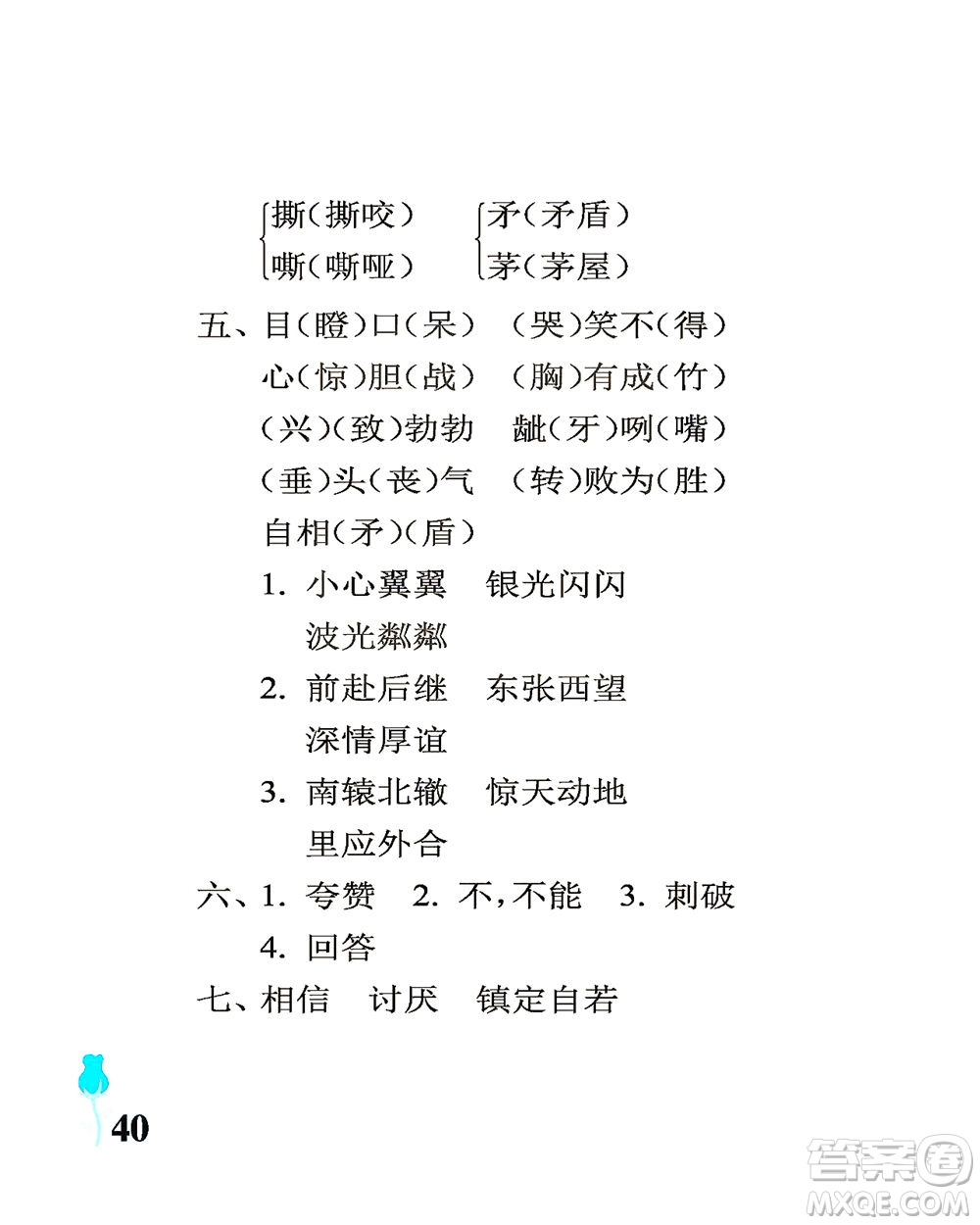 撕（撕咬）　矛（矛盾）
嘶（嘶哑）　茅（茅屋）

五、目（瞪）口（呆）　（哭）笑不（得）
心（惊）胆（战）　（胸）有成（竹）
（兴）（致）勃勃　龇（牙）咧（嘴）
（垂）头（丧）气　（转）败为（胜）
自相（矛）（盾）

1. 小心翼翼　银光闪闪
波光粼粼

2. 前赴后继　东张西望
深情厚谊

3. 南辕北辙　惊天动地
里应外合

六、1. 夸赞　2. 不，不能　3. 刺破
4. 回答

七、相信　讨厌　镇定自若

40

答案圈
MXQE.COM